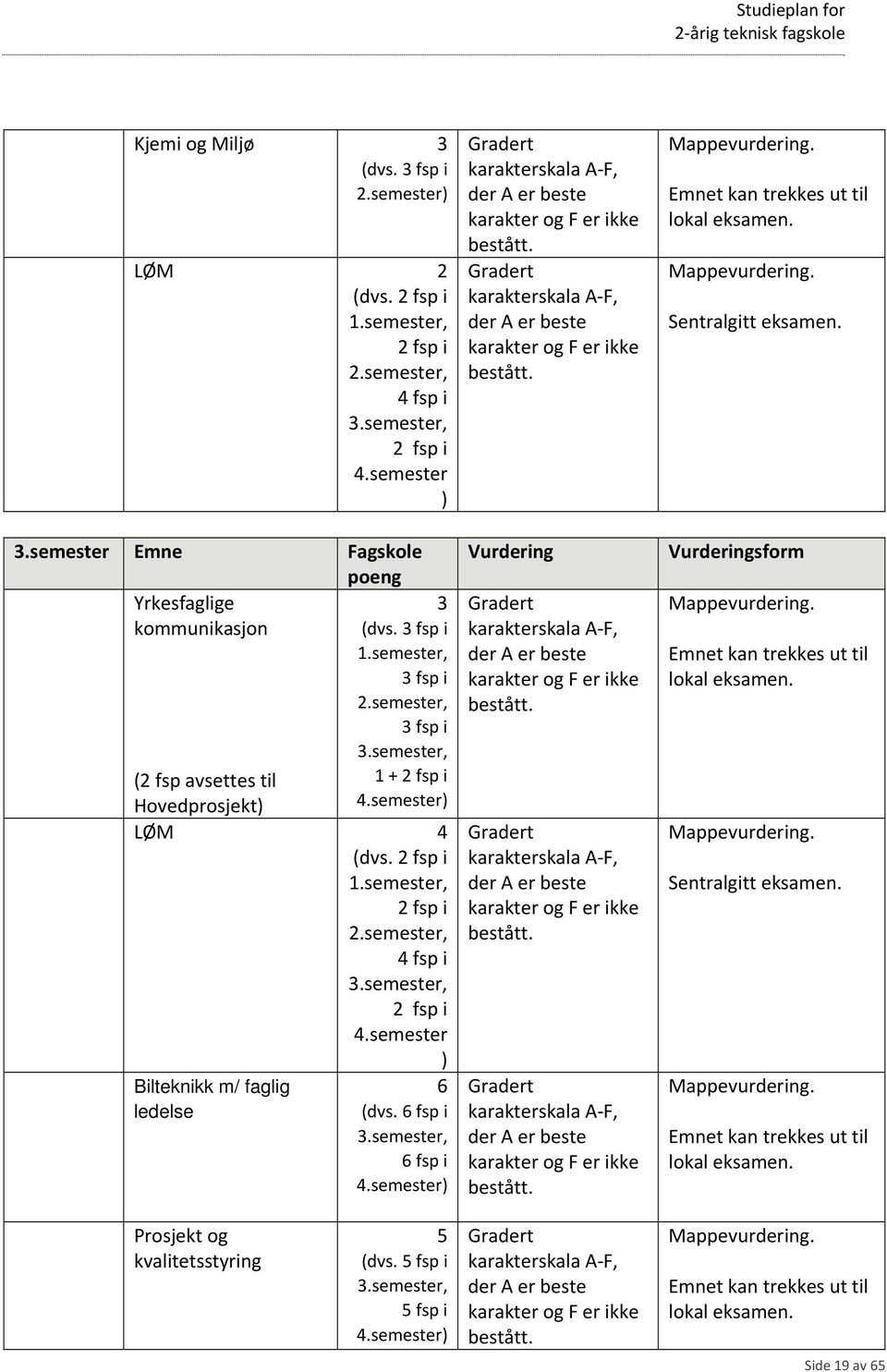 Studieplan for
2-årig teknisk fagskole

| | | | | |
|---|---|---|---|---|
| | Kjemi og Miljø | 3 (dvs. 3 fsp i 2.semester) | Gradert karakterskala A-F, der A er beste karakter og F er ikke bestått. | Mappevurdering. Emnet kan trekkes ut til lokal eksamen. |
| | LØM | 2 (dvs. 2 fsp i 1.semester, 2 fsp i 2.semester, 4 fsp i 3.semester, 2 fsp i 4.semester ) | Gradert karakterskala A-F, der A er beste karakter og F er ikke bestått. | Mappevurdering. Sentralgitt eksamen. |

| 3.semester | Emne | Fagskole poeng | Vurdering | Vurderingsform |
|---|---|---|---|---|
| | Yrkesfaglige kommunikasjon (2 fsp avsettes til Hovedprosjekt) | 3 (dvs. 3 fsp i 1.semester, 3 fsp i 2.semester, 3 fsp i 3.semester, 1 + 2 fsp i 4.semester) | Gradert karakterskala A-F, der A er beste karakter og F er ikke bestått. | Mappevurdering. Emnet kan trekkes ut til lokal eksamen. |
| | LØM | 4 (dvs. 2 fsp i 1.semester, 2 fsp i 2.semester, 4 fsp i 3.semester, 2 fsp i 4.semester ) | Gradert karakterskala A-F, der A er beste karakter og F er ikke bestått. | Mappevurdering. Sentralgitt eksamen. |
| | Bilteknikk m/ faglig ledelse | 6 (dvs. 6 fsp i 3.semester, 6 fsp i 4.semester) | Gradert karakterskala A-F, der A er beste karakter og F er ikke bestått. | Mappevurdering. Emnet kan trekkes ut til lokal eksamen. |
| | Prosjekt og kvalitetsstyring | 5 (dvs. 5 fsp i 3.semester, 5 fsp i 4.semester) | Gradert karakterskala A-F, der A er beste karakter og F er ikke bestått. | Mappevurdering. Emnet kan trekkes ut til lokal eksamen. |

Side 19 av 65